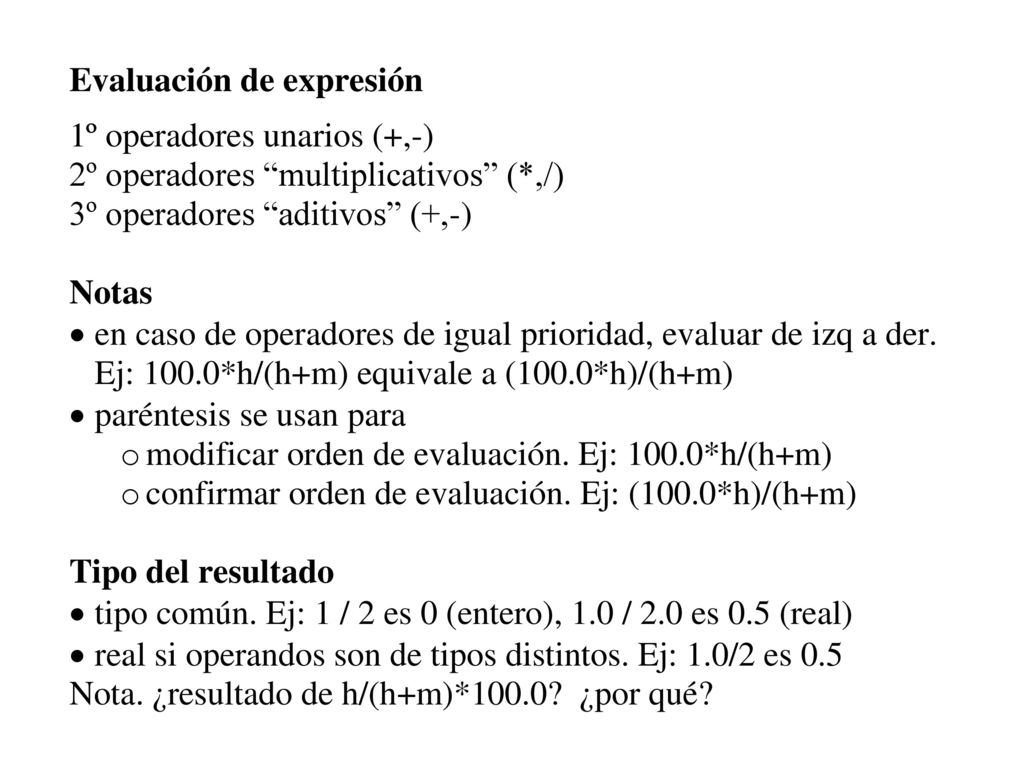 Evaluación de expresión

1º operadores unarios (+,-)
2º operadores “multiplicativos” (*,/)
3º operadores “aditivos” (+,-)

Notas
• en caso de operadores de igual prioridad, evaluar de izq a der. Ej: 100.0*h/(h+m) equivale a (100.0*h)/(h+m)
• paréntesis se usan para
o modificar orden de evaluación. Ej: 100.0*h/(h+m)
o confirmar orden de evaluación. Ej: (100.0*h)/(h+m)

Tipo del resultado
• tipo común. Ej: 1 / 2 es 0 (entero), 1.0 / 2.0 es 0.5 (real)
• real si operandos son de tipos distintos. Ej: 1.0/2 es 0.5
Nota. ¿resultado de h/(h+m)*100.0? ¿por qué?